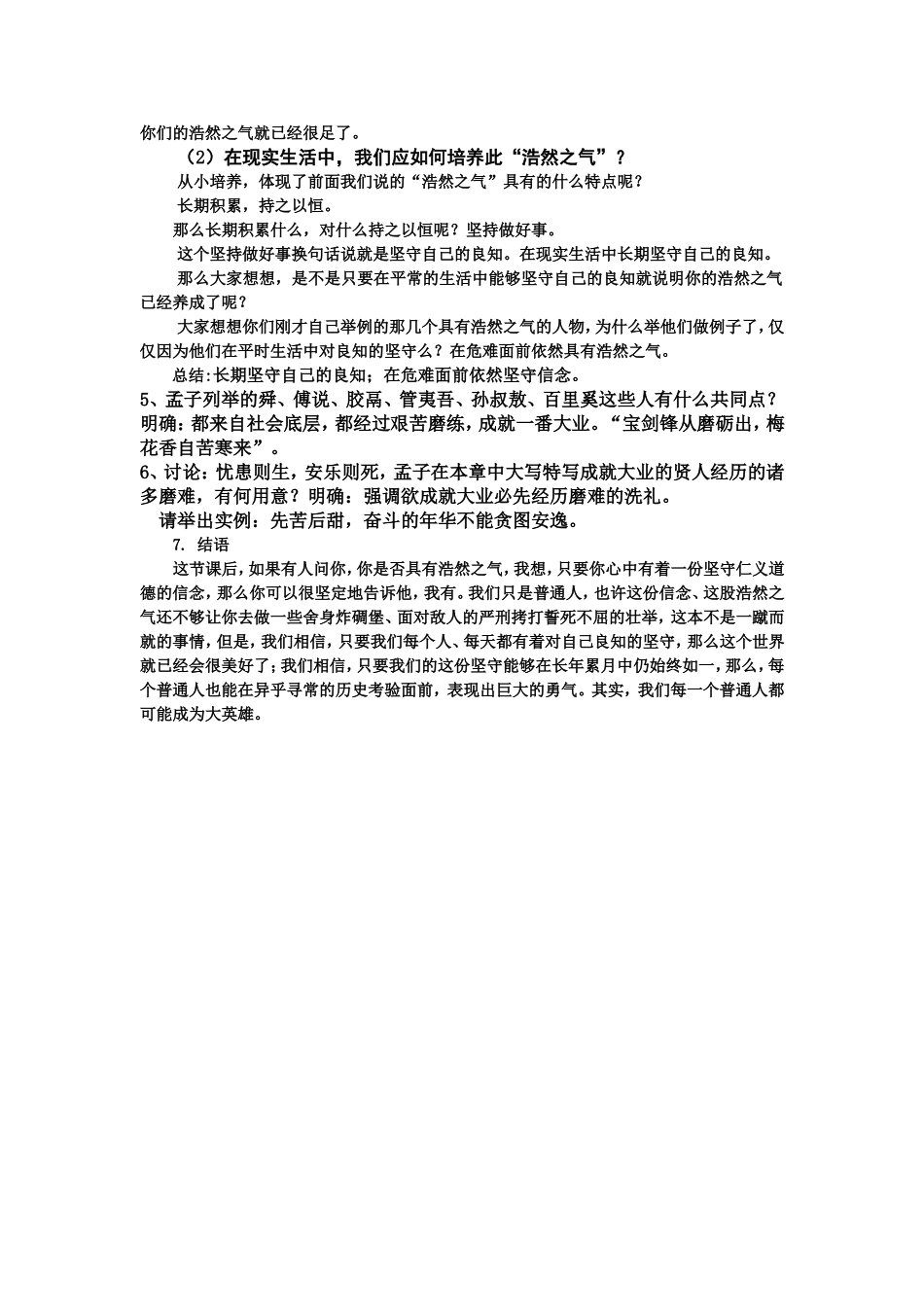 你们的浩然之气就已经很足了。

（2）在现实生活中，我们应如何培养此“浩然之气”？

从小培养，体现了前面我们说的“浩然之气”具有的什么特点呢？

长期积累，持之以恒。

那么长期积累什么，对什么持之以恒呢？坚持做好事。

这个坚持做好事换句话说就是坚守自己的良知。在现实生活中长期坚守自己的良知。

那么大家想想，是不是只要在平常的生活中能够坚守自己的良知就说明你的浩然之气已经养成了呢？

大家想想你们刚才自己举例的那几个具有浩然之气的人物，为什么举他们做例子了，仅仅因为他们在平时生活中对良知的坚守么？在危难面前依然具有浩然之气。

总结:长期坚守自己的良知；在危难面前依然坚守信念。

5、孟子列举的舜、傅说、胶鬲、管夷吾、孙叔敖、百里奚这些人有什么共同点？明确：都来自社会底层，都经过艰苦磨练，成就一番大业。“宝剑锋从磨砺出，梅花香自苦寒来”。

6、讨论：忧患则生，安乐则死，孟子在本章中大写特写成就大业的贤人经历的诸多磨难，有何用意？明确：强调欲成就大业必先经历磨难的洗礼。

请举出实例：先苦后甜，奋斗的年华不能贪图安逸。

7. 结语

这节课后，如果有人问你，你是否具有浩然之气，我想，只要你心中有着一份坚守仁义道德的信念，那么你可以很坚定地告诉他，我有。我们只是普通人，也许这份信念、这股浩然之气还不够让你去做一些舍身炸碉堡、面对敌人的严刑拷打誓死不屈的壮举，这本不是一蹴而就的事情，但是，我们相信，只要我们每个人、每天都有着对自己良知的坚守，那么这个世界就已经会很美好了；我们相信，只要我们的这份坚守能够在长年累月中仍始终如一，那么，每个普通人也能在异乎寻常的历史考验面前，表现出巨大的勇气。其实，我们每一个普通人都可能成为大英雄。